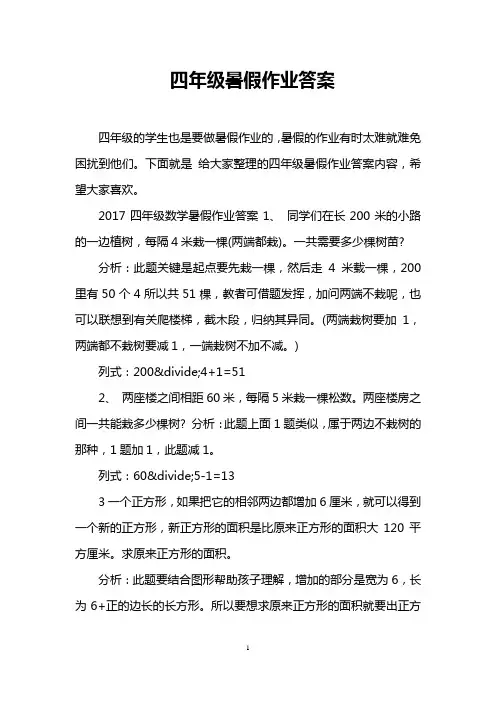 四年级暑假作业答案

四年级的学生也是要做暑假作业的，暑假的作业有时太难就难免困扰到他们。下面就是 给大家整理的四年级暑假作业答案内容，希望大家喜欢。

2017 四年级数学暑假作业答案 1、 同学们在长 200 米的小路的一边植树，每隔 4 米栽一棵(两端都栽)。一共需要多少棵树苗?

分析：此题关键是起点要先栽一棵，然后走 4 米栽一棵，200 里有 50 个 4 所以共 51 棵，教者可借题发挥，加问两端不栽呢，也可以联想到有关爬楼梯，截木段，归纳其异同。(两端栽树要加 1，两端都不栽树要减 1，一端栽树不加不减。)

列式：200&divide;4+1=51

2、 两座楼之间相距 60 米，每隔 5 米栽一棵松数。两座楼房之间一共能栽多少棵树? 分析：此题上面 1 题类似，属于两边不栽树的那种，1 题加 1，此题减 1。

列式：60&divide;5-1=13

3 一个正方形，如果把它的相邻两边都增加 6 厘米，就可以得到一个新的正方形，新正方形的面积是比原来正方形的面积大 120 平方厘米。求原来正方形的面积。

分析：此题要结合图形帮助孩子理解，增加的部分是宽为 6，长为 6+正的边长的长方形。所以要想求原来正方形的面积就要出正方

1